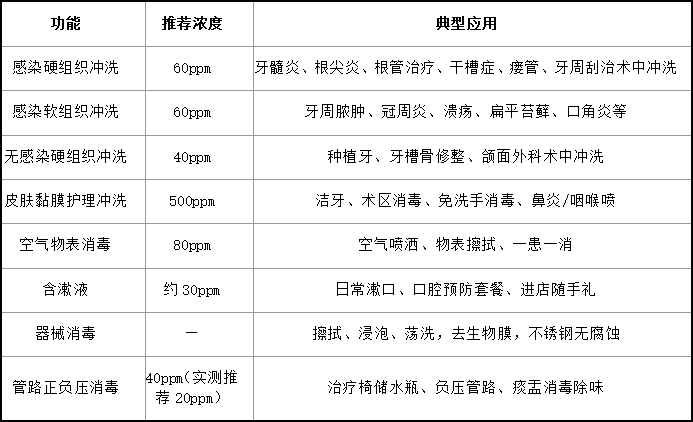 | 功能 | 推荐浓度 | 典型应用 |
|---|---|---|
| 感染硬组织冲洗 | 60ppm | 牙髓炎、根尖炎、根管治疗、干槽症、瘘管、牙周刮治术中冲洗 |
| 感染软组织冲洗 | 60ppm | 牙周脓肿、冠周炎、溃疡、扁平苔藓、口角炎等 |
| 无感染硬组织冲洗 | 40ppm | 种植牙、牙槽骨修整、颌面外科术中冲洗 |
| 皮肤黏膜护理冲洗 | 500ppm | 洁牙、术区消毒、免洗手消毒、鼻炎/咽喉喷 |
| 空气物表消毒 | 80ppm | 空气喷洒、物表擦拭、一患一消 |
| 含漱液 | 约 30ppm | 日常漱口、口腔预防套餐、进店随手礼 |
| 器械消毒 | — | 擦拭、浸泡、荡洗，去生物膜，不锈钢无腐蚀 |
| 管路正负压消毒 | 40ppm（实测推荐 20ppm） | 治疗椅储水瓶、负压管路、痰盂消毒除味 |